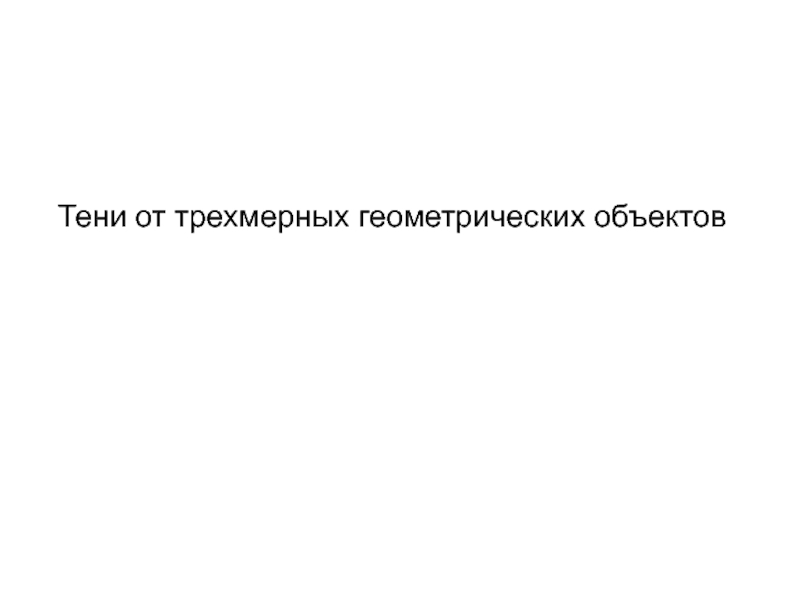 Тени от трехмерных геометрических объектов